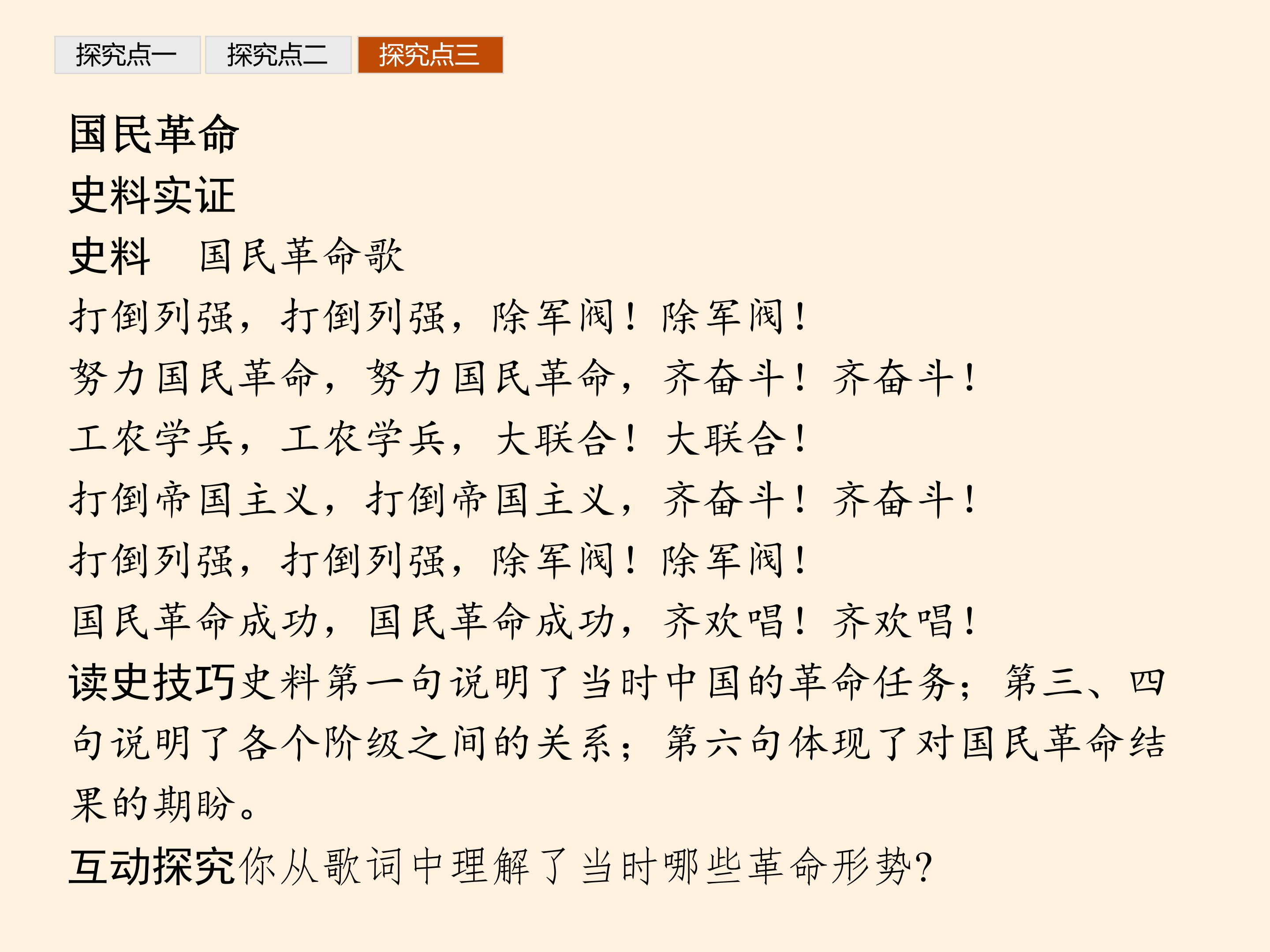 探究点一 探究点二 探究点三

国民革命

史料实证

史料 国民革命歌

打倒列强，打倒列强，除军阀！除军阀！

努力国民革命，努力国民革命，齐奋斗！齐奋斗！

工农学兵，工农学兵，大联合！大联合！

打倒帝国主义，打倒帝国主义，齐奋斗！齐奋斗！

打倒列强，打倒列强，除军阀！除军阀！

国民革命成功，国民革命成功，齐欢唱！齐欢唱！

读史技巧史料第一句说明了当时中国的革命任务；第三、四句说明了各个阶级之间的关系；第六句体现了对国民革命结果的期盼。

互动探究你从歌词中理解了当时哪些革命形势?